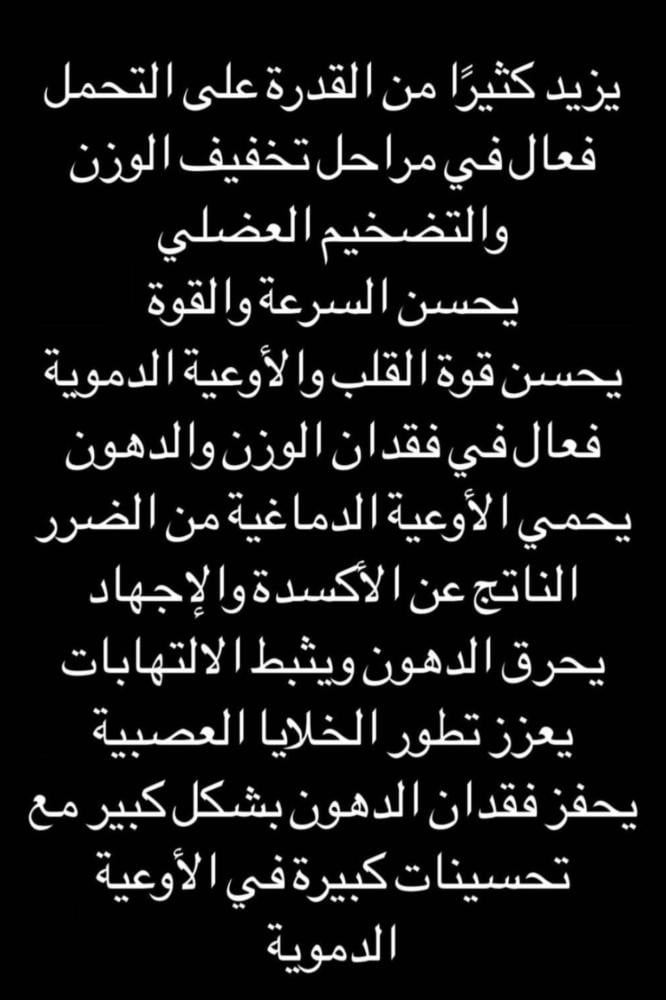 يزيد كثيرًا من القدرة على التحمل
فعال في مراحل تخفيف الوزن والتضخيم العضلي
يحسن السرعة والقوة
يحسن قوة القلب والأوعية الدموية
فعال في فقدان الوزن والدهون
يحمي الأوعية الدماغية من الضرر الناتج عن الأكسدة والإجهاد
يحرق الدهون ويثبط الالتهابات
يعزز تطور الخلايا العصبية
يحفز فقدان الدهون بشكل كبير مع تحسينات كبيرة في الأوعية الدموية